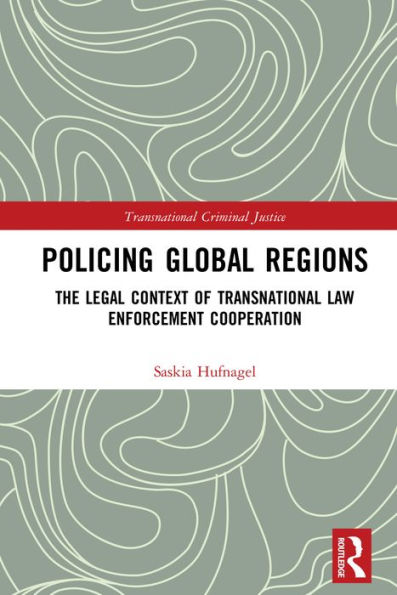 Transnational Criminal Justice

POLICING GLOBAL REGIONS

THE LEGAL CONTEXT OF TRANSNATIONAL LAW ENFORCEMENT COOPERATION

Saskia Hufnagel

ROUTLEDGE